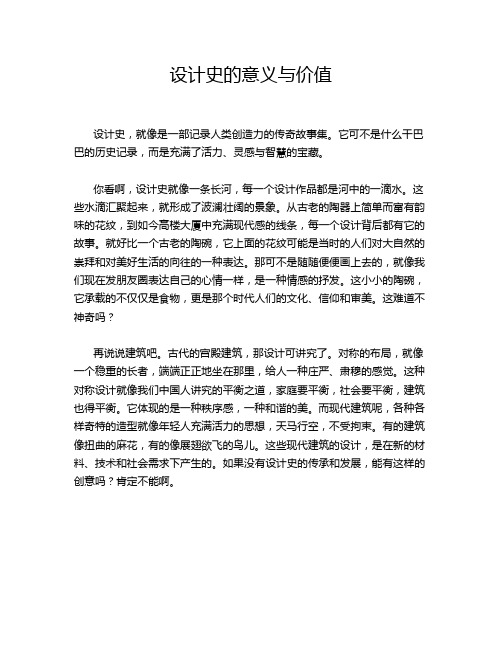 设计史的意义与价值

设计史，就像是一部记录人类创造力的传奇故事集。它可不是什么干巴巴的历史记录，而是充满了活力、灵感与智慧的宝藏。

你看啊，设计史就像一条长河，每一个设计作品都是河中的一滴水。这些水滴汇聚起来，就形成了波澜壮阔的景象。从古老的陶器上简单而富有韵味的花纹，到如今高楼大厦中充满现代感的线条，每一个设计背后都有它的故事。就好比一个古老的陶碗，它上面的花纹可能是当时的人们对大自然的崇拜和对美好生活的向往的一种表达。那可不是随随便便画上去的，就像我们现在发朋友圈表达自己的心情一样，是一种情感的抒发。这小小的陶碗，它承载的不仅仅是食物，更是那个时代人们的文化、信仰和审美。这难道不神奇吗？

再说说建筑吧。古代的宫殿建筑，那设计可讲究了。对称的布局，就像一个稳重的长者，端端正正地坐在那里，给人一种庄严、肃穆的感觉。这种对称设计就像我们中国人讲究的平衡之道，家庭要平衡，社会要平衡，建筑也得平衡。它体现的是一种秩序感，一种和谐的美。而现代建筑呢，各种各样奇特的造型就像年轻人充满活力的思想，天马行空，不受拘束。有的建筑像扭曲的麻花，有的像展翅欲飞的鸟儿。这些现代建筑的设计，是在新的材料、技术和社会需求下产生的。如果没有设计史的传承和发展，能有这样的创意吗？肯定不能啊。